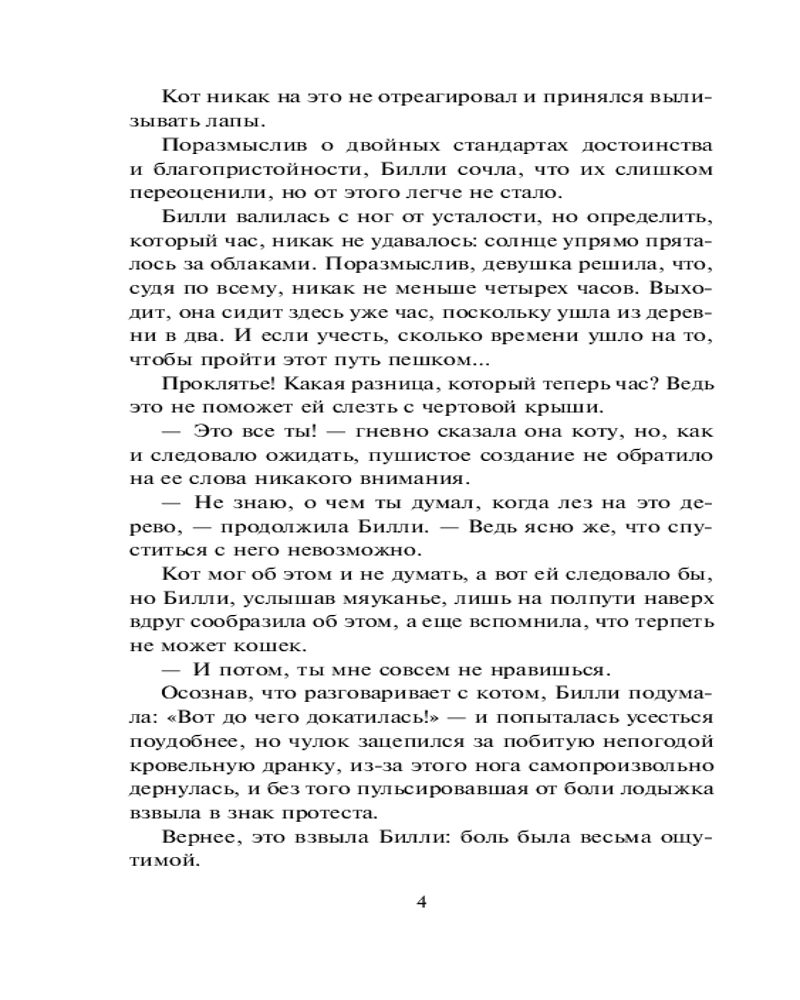 Кот никак на это не отреагировал и принялся вылизывать лапы.

Поразмыслив о двойных стандартах достоинства и благопристойности, Билли сочла, что их слишком переоценили, но от этого легче не стало.

Билли валилась с ног от усталости, но определить, который час, никак не удавалось: солнце упрямо пряталось за облаками. Поразмыслив, девушка решила, что, судя по всему, никак не меньше четырех часов. Выходит, она сидит здесь уже час, поскольку ушла из деревни в два. И если учесть, сколько времени ушло на то, чтобы пройти этот путь пешком...

Проклятье! Какая разница, который теперь час? Ведь это не поможет ей слезть с чертовой крыши.

— Это все ты! — гневно сказала она коту, но, как и следовало ожидать, пушистое создание не обратило на ее слова никакого внимания.

— Не знаю, о чем ты думал, когда лез на это дерево, — продолжила Билли. — Ведь ясно же, что спуститься с него невозможно.

Кот мог об этом и не думать, а вот ей следовало бы, но Билли, услышав мяуканье, лишь на полпути наверх вдруг сообразила об этом, а еще вспомнила, что терпеть не может кошек.

— И потом, ты мне совсем не нравишься.

Осознав, что разговаривает с котом, Билли подумала: «Вот до чего докатилась!» — и попыталась усесться поудобнее, но чулок зацепился за побитую непогодой кровельную дранку, из-за этого нога самопроизвольно дернулась, и без того пульсировавшая от боли лодыжка взвыла в знак протеста.

Вернее, это взвыла Билли: боль была весьма ощутимой.

4